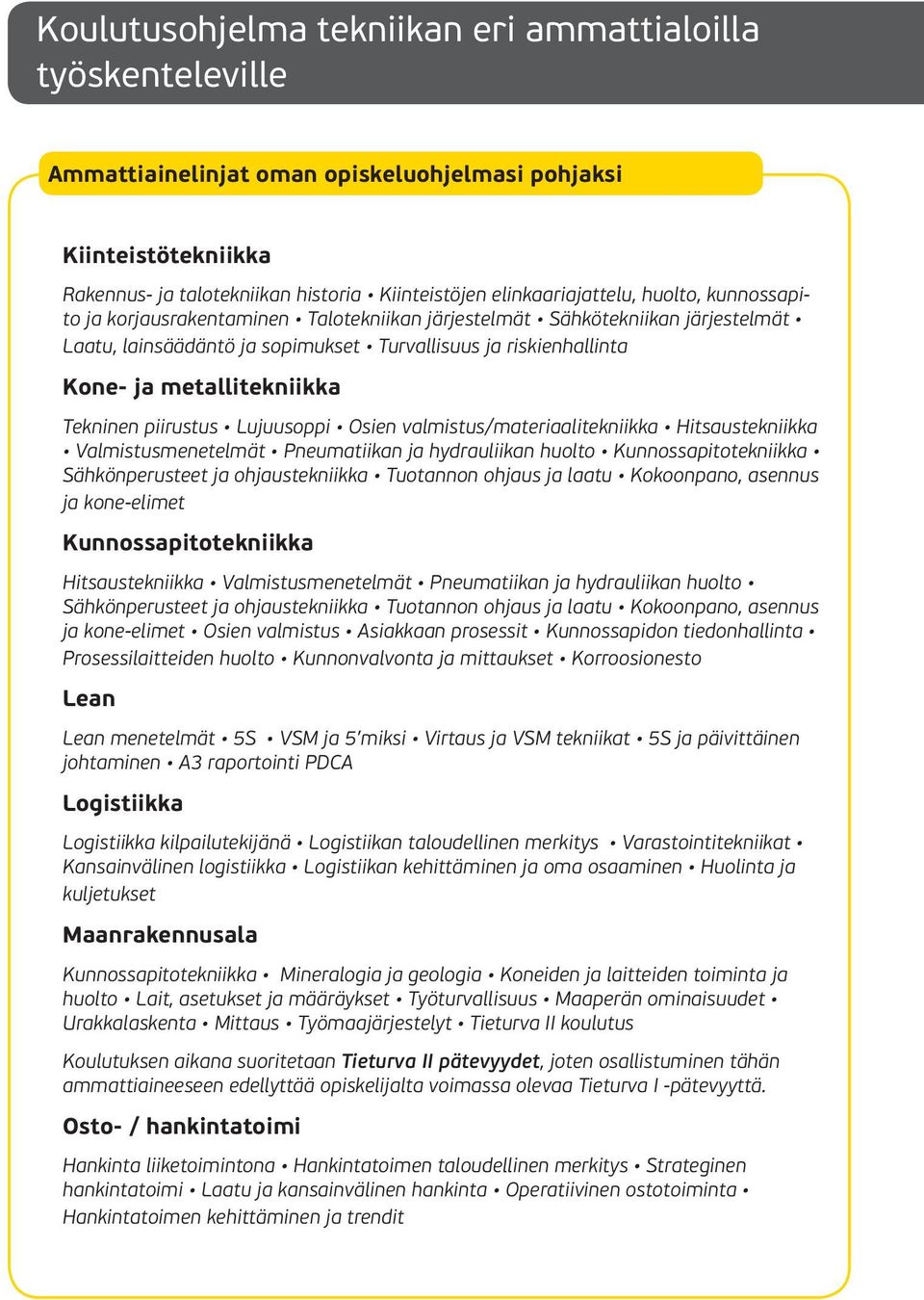 Koulutusohjelma tekniikan eri ammattialoilla työskenteleville

Ammattiainelinjat oman opiskeluohjelmasi pohjaksi

Kiinteistötekniikka

Rakennus- ja talotekniikan historia • Kiinteistöjen elinkaariajattelu, huolto, kunnossapito ja korjausrakentaminen • Talotekniikan järjestelmät • Sähkötekniikan järjestelmät • Laatu, lainsäädäntö ja sopimukset • Turvallisuus ja riskienhallinta

Kone- ja metallitekniikka

Tekninen piirustus • Lujuusoppi • Osien valmistus/materiaalitekniikka • Hitsaustekniikka • Valmistusmenetelmät • Pneumatiikan ja hydrauliikan huolto • Kunnossapitotekniikka • Sähkönperusteet ja ohjaustekniikka • Tuotannon ohjaus ja laatu • Kokoonpano, asennus ja kone-elimet

Kunnossapitotekniikka

Hitsaustekniikka • Valmistusmenetelmät • Pneumatiikan ja hydrauliikan huolto • Sähkönperusteet ja ohjaustekniikka • Tuotannon ohjaus ja laatu • Kokoonpano, asennus ja kone-elimet • Osien valmistus • Asiakkaan prosessit • Kunnossapidon tiedonhallinta • Prosessilaitteiden huolto • Kunnonvalvonta ja mittaukset • Korroosionesto

Lean

Lean menetelmät • 5S • VSM ja 5'miksi • Virtaus ja VSM tekniikat • 5S ja päivittäinen johtaminen • A3 raportointi PDCA

Logistiikka

Logistiikka kilpailutekijänä • Logistiikan taloudellinen merkitys • Varastointitekniikat • Kansainvälinen logistiikka • Logistiikan kehittäminen ja oma osaaminen • Huolinta ja kuljetukset

Maanrakennusala

Kunnossapitotekniikka • Mineralogia ja geologia • Koneiden ja laitteiden toiminta ja huolto • Lait, asetukset ja määräykset • Työturvallisuus • Maaperän ominaisuudet • Urakkalaskenta • Mittaus • Työmaajärjestelyt • Tieturva II koulutus

Koulutuksen aikana suoritetaan Tieturva II pätevyydet, joten osallistuminen tähän ammattiaineeseen edellyttää opiskelijalta voimassa olevaa Tieturva I -pätevyyttä.

Osto- / hankintatoimi

Hankinta liiketoimintona • Hankintatoimen taloudellinen merkitys • Strateginen hankintatoimi • Laatu ja kansainvälinen hankinta • Operatiivinen ostotoiminta • Hankintatoimen kehittäminen ja trendit